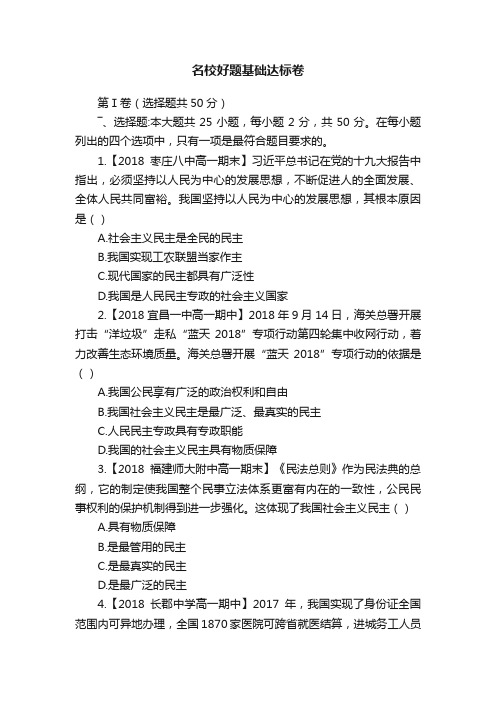 名校好题基础达标卷

第Ⅰ卷（选择题共 50 分）

一、选择题:本大题共 25 小题，每小题 2 分，共 50 分。在每小题列出的四个选项中，只有一项是最符合题目要求的。

1.【2018 枣庄八中高一期末】习近平总书记在党的十九大报告中指出，必须坚持以人民为中心的发展思想，不断促进人的全面发展、全体人民共同富裕。我国坚持以人民为中心的发展思想，其根本原因是（ ）

A.社会主义民主是全民的民主

B.我国实现工农联盟当家作主

C.现代国家的民主都具有广泛性

D.我国是人民民主专政的社会主义国家

2.【2018 宜昌一中高一期中】2018 年 9 月 14 日，海关总署开展打击“洋垃圾”走私“蓝天 2018”专项行动第四轮集中收网行动，着力改善生态环境质量。海关总署开展“蓝天 2018”专项行动的依据是（ ）

A.我国公民享有广泛的政治权利和自由

B.我国社会主义民主是最广泛、最真实的民主

C.人民民主专政具有专政职能

D.我国的社会主义民主具有物质保障

3.【2018 福建师大附中高一期末】《民法总则》作为民法典的总纲，它的制定使我国整个民事立法体系更富有内在的一致性，公民民事权利的保护机制得到进一步强化。这体现了我国社会主义民主（ ）

A.具有物质保障

B.是最管用的民主

C.是最真实的民主

D.是最广泛的民主

4.【2018 长郡中学高一期中】2017 年，我国实现了身份证全国范围内可异地办理，全国 1870 家医院可跨省就医结算，进城务工人员